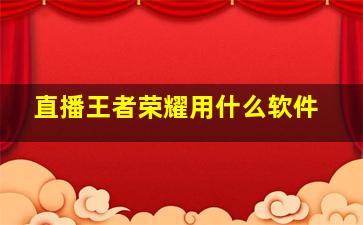 直播王者荣耀用什么软件